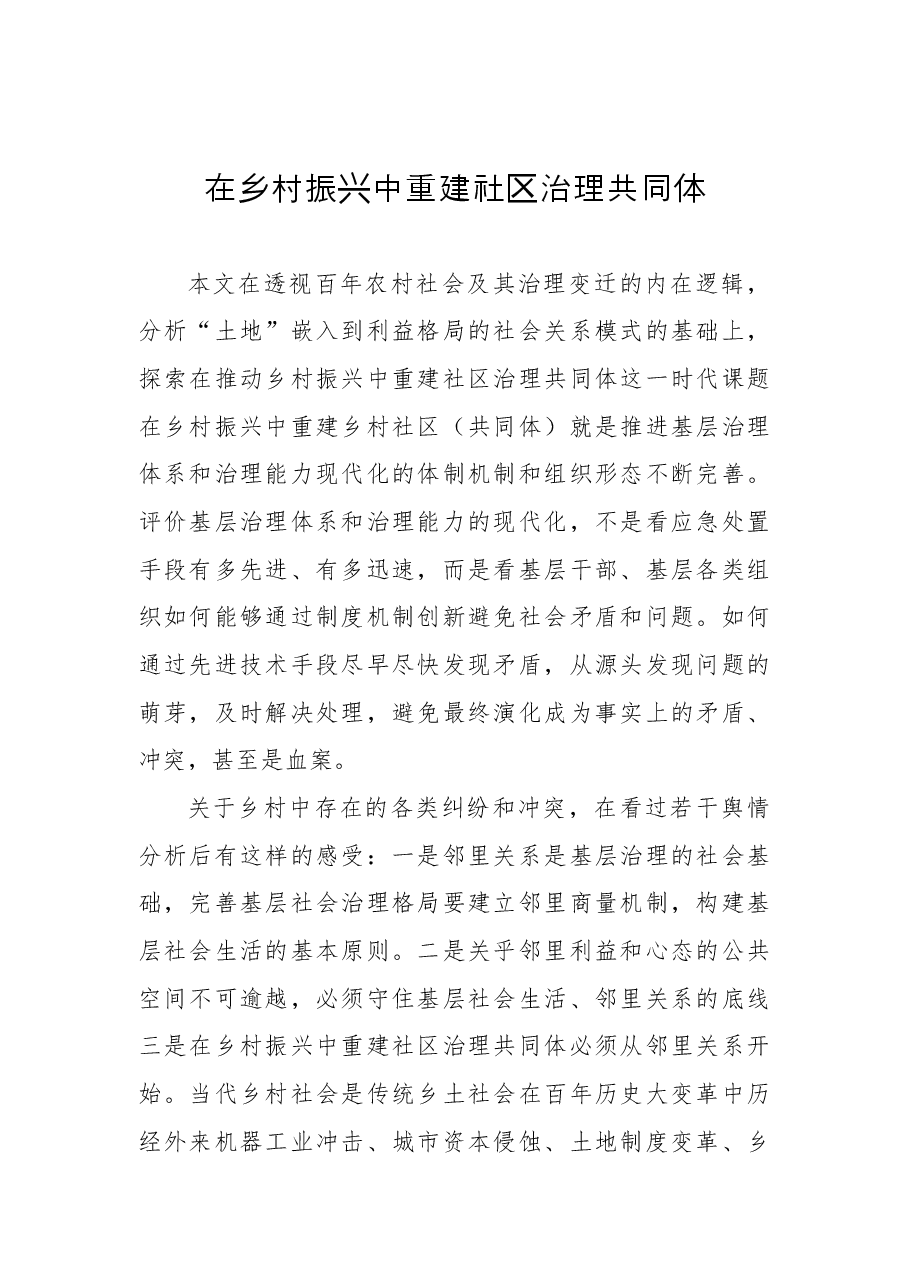 在乡村振兴中重建社区治理共同体

本文在透视百年农村社会及其治理变迁的内在逻辑，分析“土地”嵌入到利益格局的社会关系模式的基础上，探索在推动乡村振兴中重建社区治理共同体这一时代课题在乡村振兴中重建乡村社区（共同体）就是推进基层治理体系和治理能力现代化的体制机制和组织形态不断完善。评价基层治理体系和治理能力的现代化，不是看应急处置手段有多先进、有多迅速，而是看基层干部、基层各类组织如何能够通过制度机制创新避免社会矛盾和问题。如何通过先进技术手段尽早尽快发现矛盾，从源头发现问题的萌芽，及时解决处理，避免最终演化成为事实上的矛盾、冲突，甚至是血案。

关于乡村中存在的各类纠纷和冲突，在看过若干舆情分析后有这样的感受：一是邻里关系是基层治理的社会基础，完善基层社会治理格局要建立邻里商量机制，构建基层社会生活的基本原则。二是关乎邻里利益和心态的公共空间不可逾越，必须守住基层社会生活、邻里关系的底线三是在乡村振兴中重建社区治理共同体必须从邻里关系开始。当代乡村社会是传统乡土社会在百年历史大变革中历经外来机器工业冲击、城市资本侵蚀、土地制度变革、乡